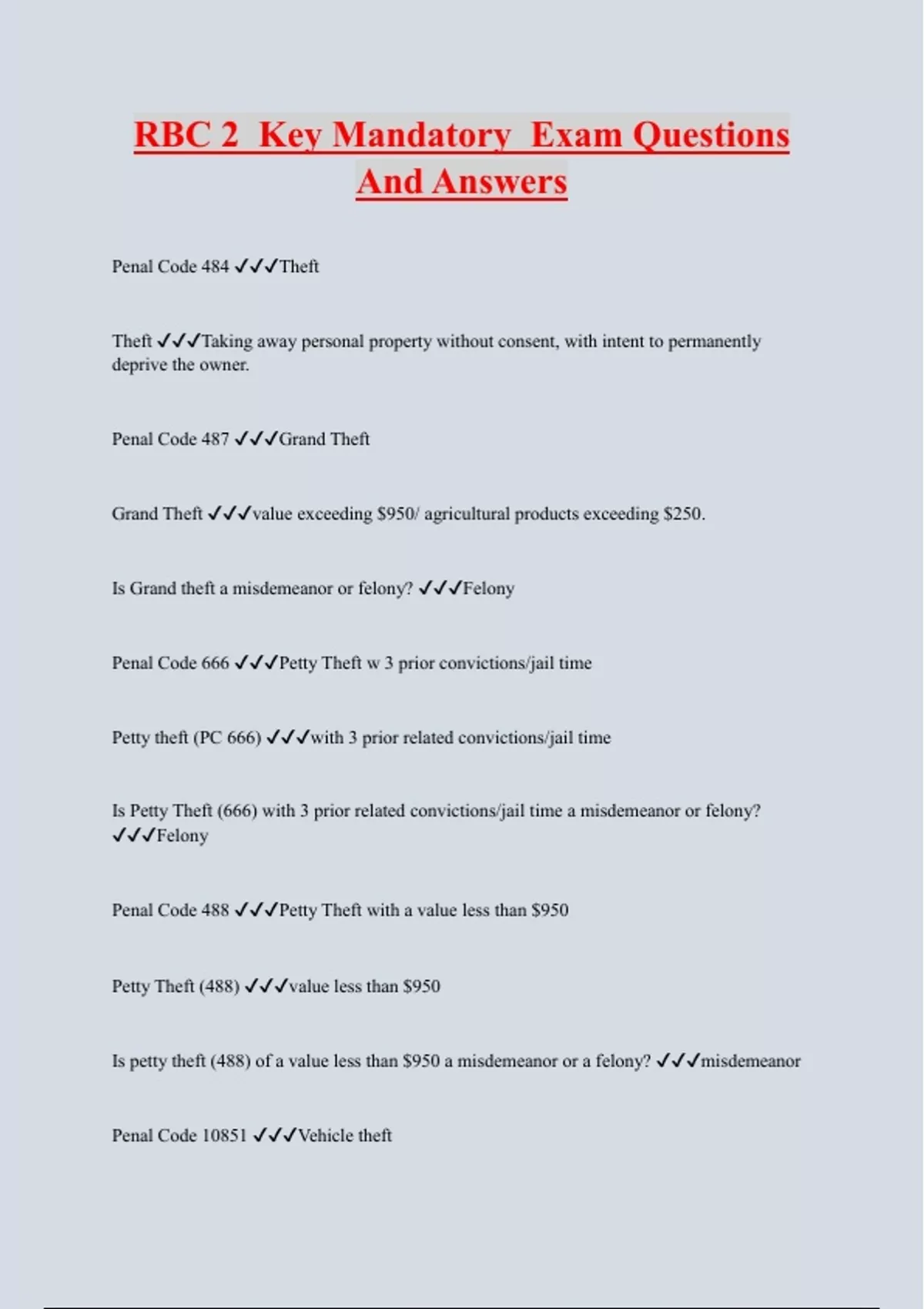 RBC 2 Key Mandatory Exam Questions And Answers

Penal Code 484 ✓✓✓Theft

Theft ✓✓✓Taking away personal property without consent, with intent to permanently deprive the owner.

Penal Code 487 ✓✓✓Grand Theft

Grand Theft ✓✓✓value exceeding \$950/ agricultural products exceeding \$250.

Is Grand theft a misdemeanor or felony? ✓✓✓Felony

Penal Code 666 ✓✓✓Petty Theft w 3 prior convictions/jail time

Petty theft (PC 666) ✓✓✓with 3 prior related convictions/jail time

Is Petty Theft (666) with 3 prior related convictions/jail time a misdemeanor or felony? ✓✓✓Felony

Penal Code 488 ✓✓✓Petty Theft with a value less than \$950

Petty Theft (488) ✓✓✓value less than \$950

Is petty theft (488) of a value less than \$950 a misdemeanor or a felony? ✓✓✓misdemeanor

Penal Code 10851 ✓✓✓Vehicle theft